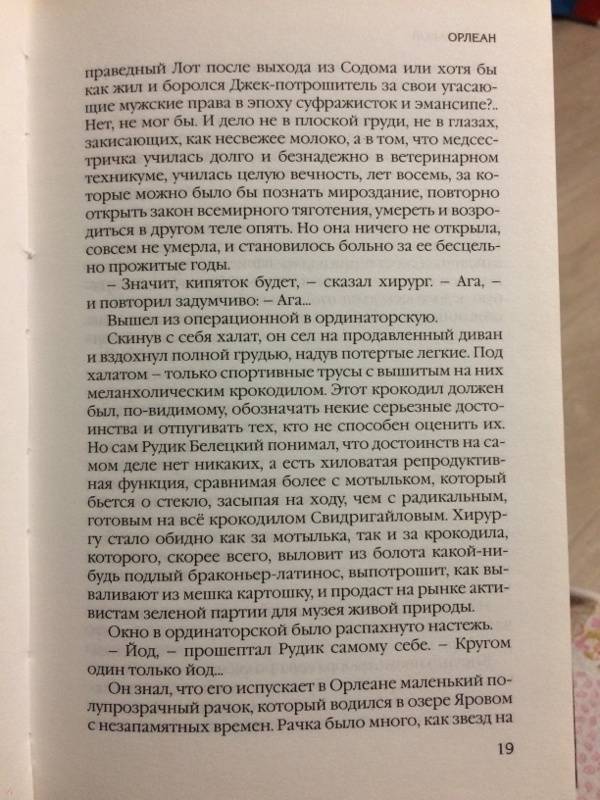 ОРЛЕАН

праведный Лот после выхода из Содома или хотя бы как жил и боролся Джек-потрошитель за свои угасающие мужские права в эпоху суфражисток и эмансипе?.. Нет, не мог бы. И дело не в плоской груди, не в глазах, закисающих, как несвежее молоко, а в том, что медсестричка училась долго и безнадежно в ветеринарном техникуме, училась целую вечность, лет восемь, за которые можно было бы познать мироздание, повторно открыть закон всемирного тяготения, умереть и возродиться в другом теле опять. Но она ничего не открыла, совсем не умерла, и становилось больно за ее бесцельно прожитые годы.

– Значит, кипяток будет, – сказал хирург. – Ага, – и повторил задумчиво: – Ага...

Вышел из операционной в ординаторскую.

Скинув с себя халат, он сел на продавленный диван и вздохнул полной грудью, надув потертые легкие. Под халатом – только спортивные трусы с вышитым на них меланхолическим крокодилом. Этот крокодил должен был, по-видимому, обозначать некие серьезные достоинства и отпугивать тех, кто не способен оценить их. Но сам Рудик Белецкий понимал, что достоинств на самом деле нет никаких, а есть хиловатая репродуктивная функция, сравнимая более с мотыльком, который бьется о стекло, засыпая на ходу, чем с радикальным, готовым на всё крокодилом Свидригайловым. Хирургу стало обидно как за мотылька, так и за крокодила, которого, скорее всего, выловит из болота какой-нибудь подлый браконьер-латинос, выпотрошит, как вываливают из мешка картошку, и продаст на рынке активистам зеленой партии для музея живой природы.

Окно в ординаторской было распахнуто настежь.

– Йод, – прошептал Рудик самому себе. – Кругом один только йод...

Он знал, что его испускает в Орлеане маленький полупрозрачный рачок, который водился в озере Яровом с незапамятных времен. Рачка было много, как звезд на

19